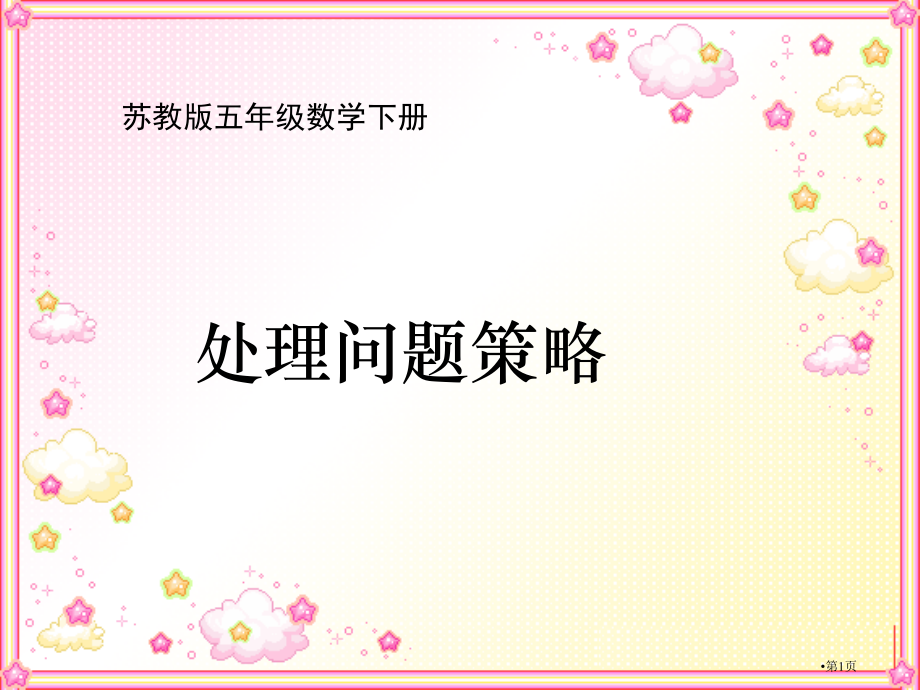 苏教版五年级数学下册

处理问题策略

•第1页